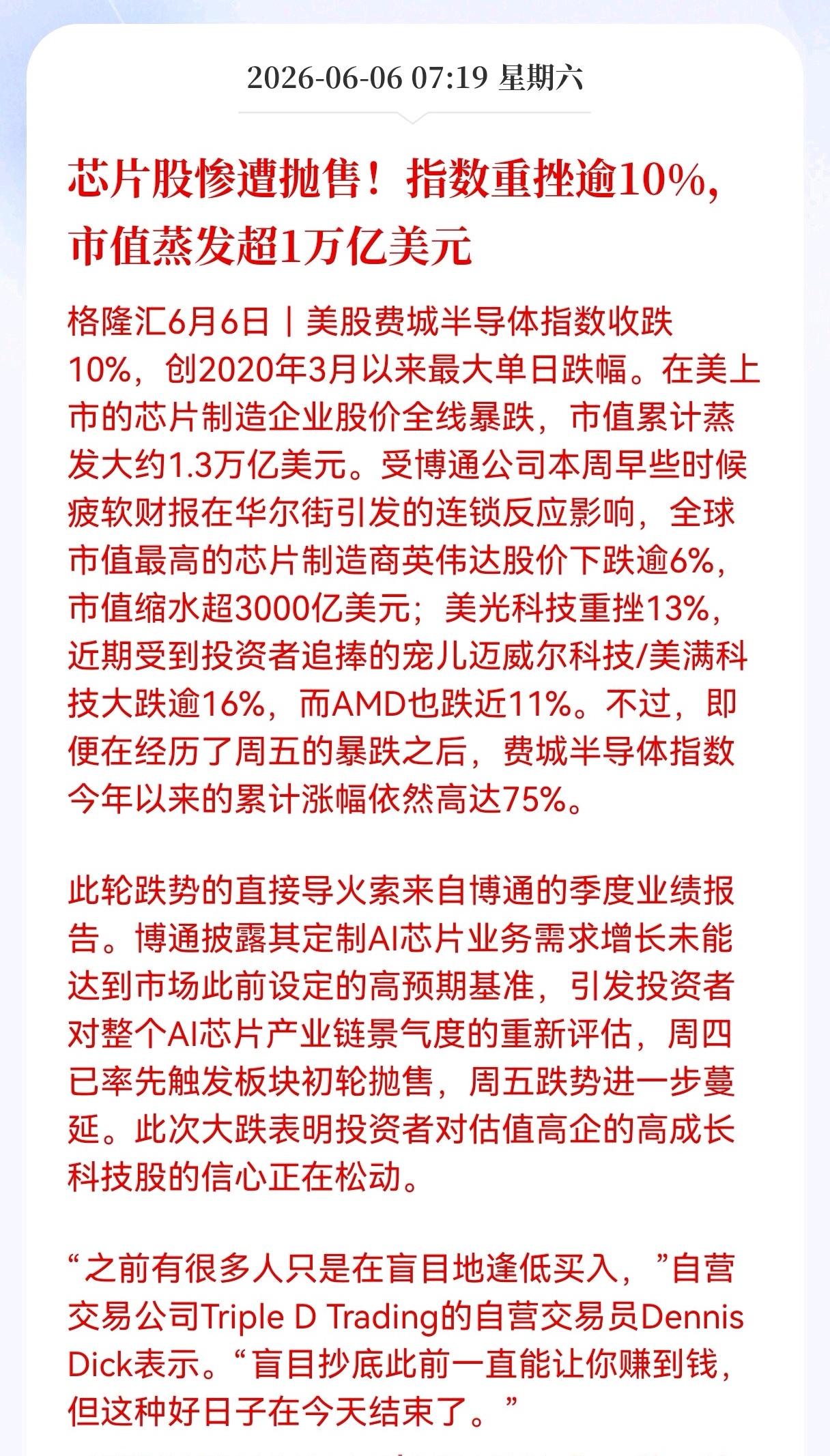 2026-06-06 07:19 星期六

芯片股惨遭抛售！指数重挫逾10%，市值蒸发超1万亿美元

格隆汇6月6日｜美股费城半导体指数收跌10%，创2020年3月以来最大单日跌幅。在美上市的芯片制造企业股价全线暴跌，市值累计蒸发大约1.3万亿美元。受博通公司本周早些时候疲软财报在华尔街引发的连锁反应影响，全球市值最高的芯片制造商英伟达股价下跌逾6%，市值缩水超3000亿美元；美光科技重挫13%，近期受到投资者追捧的宠儿迈威尔科技/美满科技大跌逾16%，而AMD也跌近11%。不过，即便在经历了周五的暴跌之后，费城半导体指数今年以来的累计涨幅依然高达75%。

此轮跌势的直接导火索来自博通的季度业绩报告。博通披露其定制AI芯片业务需求增长未能达到市场此前设定的高预期基准，引发投资者对整个AI芯片产业链景气度的重新评估，周四已率先触发板块初轮抛售，周五跌势进一步蔓延。此次大跌表明投资者对估值高企的高成长科技股的信心正在松动。

“之前有很多人只是在盲目地逢低买入，”自营交易公司Triple D Trading的自营交易员Dennis Dick表示。“盲目抄底此前一直能让你赚到钱，但这种好日子在今天结束了。”